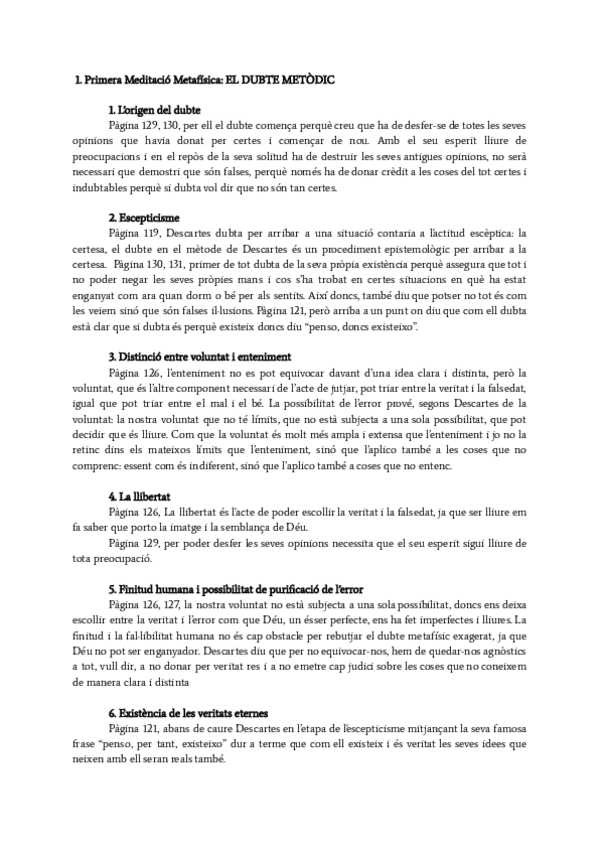 1. Primera Meditació Metafísica: EL DUBTE METÒDIC

1. L'origen del dubte

Pàgina 129, 130, per ell el dubte comença perquè creu que ha de desfer-se de totes les seves opinions que havia donat per certes i començar de nou. Amb el seu esperit lliure de preocupacions i en el repòs de la seva solitud ha de destruir les seves antigues opinions, no serà necessari que demostri que són falses, perquè només ha de donar crèdit a les coses del tot certes i indubtables perquè si dubta vol dir que no són tan certes.

2. Escepticisme

Pàgina 119, Descartes dubta per arribar a una situació contaria a l'actitud escèptica: la certesa, el dubte en el mètode de Descartes és un procediment epistemològic per arribar a la certesa. Pàgina 130, 131, primer de tot dubta de la seva pròpia existència perquè assegura que tot i no poder negar les seves pròpies mans i cos s'ha trobat en certes situacions en què ha estat enganyat com ara quan dorm o bé per als sentits. Així doncs, també diu que potser no tot és com les veiem sinó que són falses il·lusions. Pàgina 121, però arriba a un punt on diu que com ell dubta està clar que si dubta és perquè existeix doncs diu "penso, doncs existeixo".

3. Distinció entre voluntat i enteniment

Pàgina 126, l'enteniment no es pot equivocar davant d'una idea clara i distinta, però la voluntat, que és l'altre component necessari de l'acte de jutjar, pot triar entre la veritat i la falsedat, igual que pot triar entre el mal i el bé. La possibilitat de l'error prové, segons Descartes de la voluntat: la nostra voluntat que no té límits, que no està subjecta a una sola possibilitat, que pot decidir que és lliure. Com que la voluntat és molt més ampla i extensa que l'enteniment i jo no la retinc dins els mateixos límits que l'enteniment, sinó que l'aplico també a les coses que no comprenc: essent com és indiferent, sinó que l'aplico també a coses que no entenc.

4. La llibertat

Pàgina 126, La llibertat és l'acte de poder escollir la veritat i la falsedat, ja que ser lliure em fa saber que porto la imatge i la semblança de Déu.

Pàgina 129, per poder desfer les seves opinions necessita que el seu esperit sigui lliure de tota preocupació.

5. Finitud humana i possibilitat de purificació de l'error

Pàgina 126, 127, la nostra voluntat no està subjecta a una sola possibilitat, doncs ens deixa escollir entre la veritat i l'error com que Déu, un ésser perfecte, ens ha fet imperfectes i lliures. La finitud i la fal·libilitat humana no és cap obstacle per rebutjar el dubte metafísic exagerat, ja que Déu no pot ser enganyador. Descartes diu que per no equivocar-nos, hem de quedar-nos agnòstics a tot, vull dir, a no donar per veritat res i a no emetre cap judici sobre les coses que no coneixem de manera clara i distinta

6. Existència de les veritats eternes

Pàgina 121, abans de caure Descartes en l'etapa de l'escepticisme mitjançant la seva famosa frase "penso, per tant, existeixo" dur a terme que com ell existeix i és veritat les seves idees que neixen amb ell seran reals també.